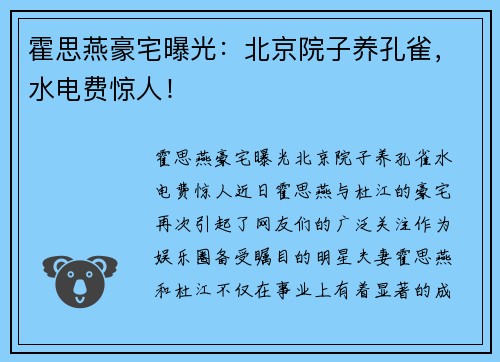 霍思燕豪宅曝光：北京院子养孔雀，水电费惊人！

霍思燕豪宅曝光北京院子养孔雀水电费惊人近日霍思燕与杜江的豪宅再次引起了网友们的广泛关注作为娱乐圈备受瞩目的明星夫妻霍思燕和杜江不仅在事业上有着显著的成